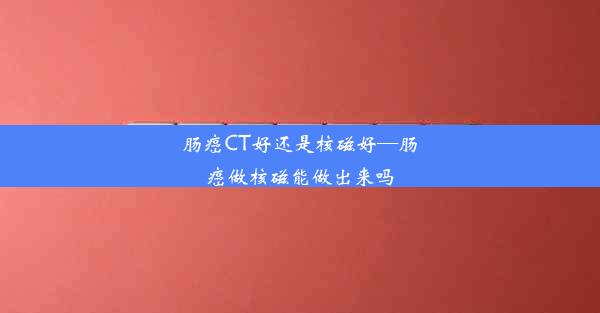 肠癌CT好还是核磁好—肠癌做核磁能做出来吗